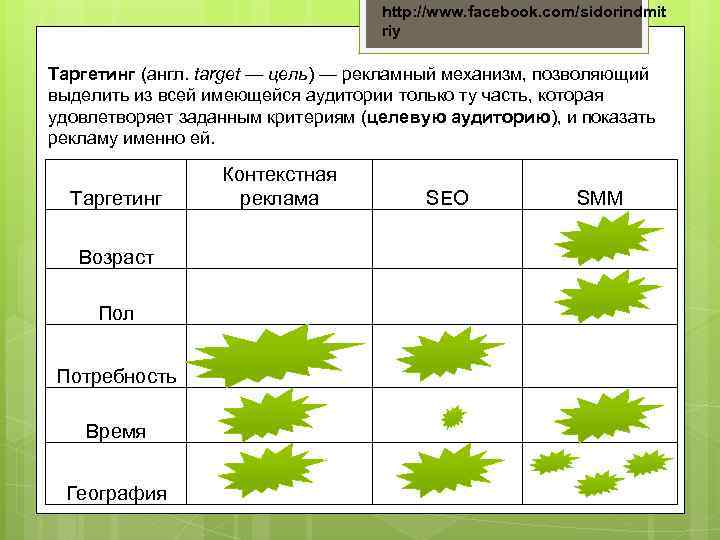 http://www.facebook.com/sidorindmitriy

Таргетинг (англ. target — цель) — рекламный механизм, позволяющий выделить из всей имеющейся аудитории только ту часть, которая удовлетворяет заданным критериям (целевую аудиторию), и показать рекламу именно ей.

| Таргетинг | Контекстная реклама | SEO | SMM |
|---|---|---|---|
| Возраст | | | |
| Пол | | | |
| Потребность | | | |
| Время | | | |
| География | | | |